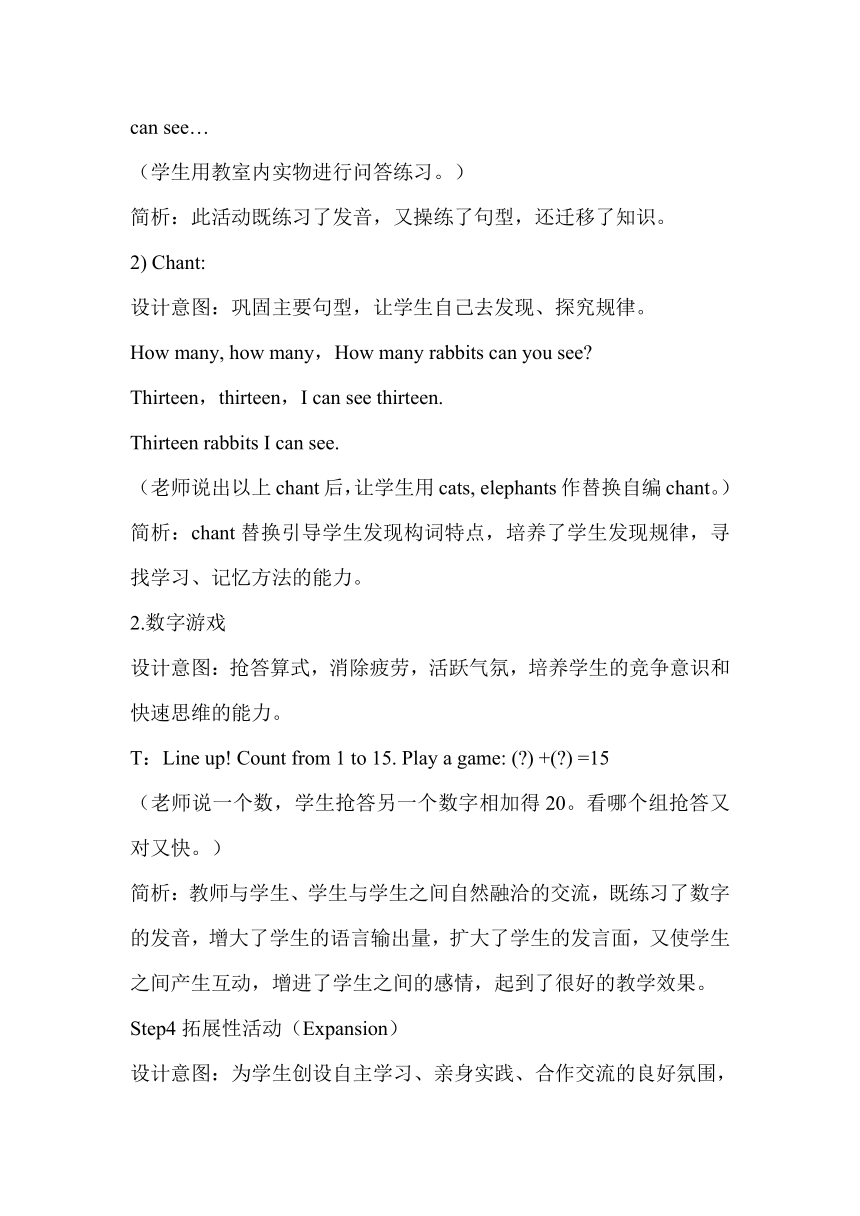 can see…

（学生用教室内实物进行问答练习。）

简析：此活动既练习了发音，又操练了句型，还迁移了知识。

2) Chant:

设计意图：巩固主要句型，让学生自己去发现、探究规律。

How many, how many，How many rabbits can you see?

Thirteen，thirteen，I can see thirteen.

Thirteen rabbits I can see.

（老师说出以上 chant 后，让学生用 cats, elephants 作替换自编 chant。）

简析：chant 替换引导学生发现构词特点，培养了学生发现规律，寻找学习、记忆方法的能力。

2.数字游戏

设计意图：抢答算式，消除疲劳，活跃气氛，培养学生的竞争意识和快速思维的能力。

T：Line up! Count from 1 to 15. Play a game: (?) +(?) =15

（老师说一个数，学生抢答另一个数字相加得 20。看哪个组抢答又对又快。）

简析：教师与学生、学生与学生之间自然融洽的交流，既练习了数字的发音，增大了学生的语言输出量，扩大了学生的发言面，又使学生之间产生互动，增进了学生之间的感情，起到了很好的教学效果。

Step4 拓展性活动（Expansion）

设计意图：为学生创设自主学习、亲身实践、合作交流的良好氛围，